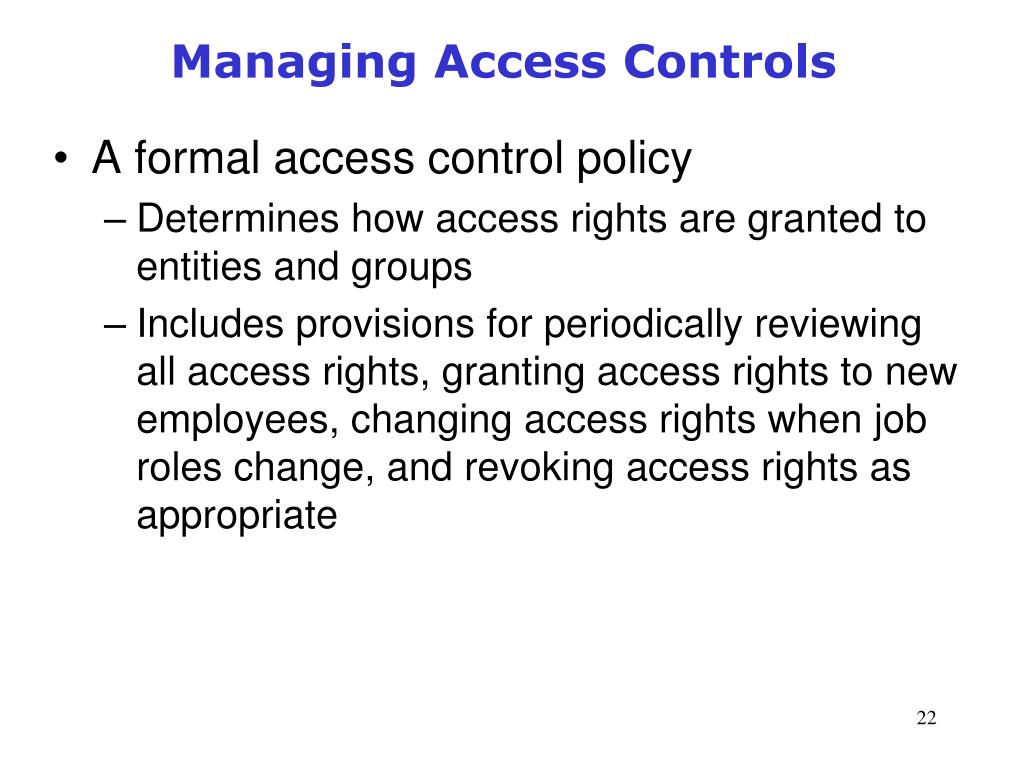 Managing Access Controls

• A formal access control policy
– Determines how access rights are granted to entities and groups
– Includes provisions for periodically reviewing all access rights, granting access rights to new employees, changing access rights when job roles change, and revoking access rights as appropriate

22